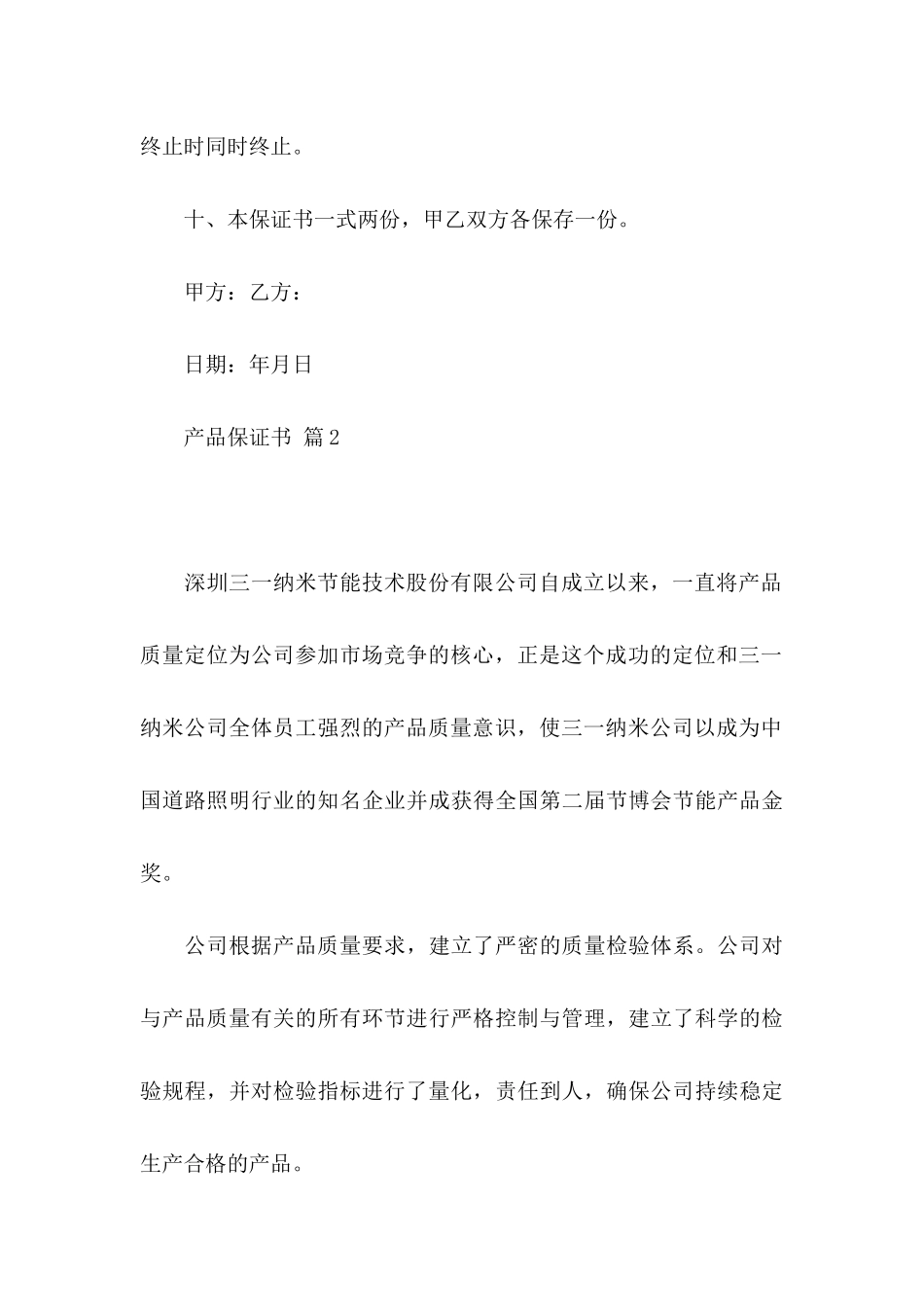 终止时同时终止。

十、本保证书一式两份，甲乙双方各保存一份。

甲方：乙方：

日期：年月日

产品保证书 篇2

深圳三一纳米节能技术股份有限公司自成立以来，一直将产品质量定位为公司参加市场竞争的核心，正是这个成功的定位和三一纳米公司全体员工强烈的产品质量意识，使三一纳米公司以成为中国道路照明行业的知名企业并成获得全国第二届节博会节能产品金奖。

公司根据产品质量要求，建立了严密的质量检验体系。公司对与产品质量有关的所有环节进行严格控制与管理，建立了科学的检验规程，并对检验指标进行了量化，责任到人，确保公司持续稳定生产合格的产品。